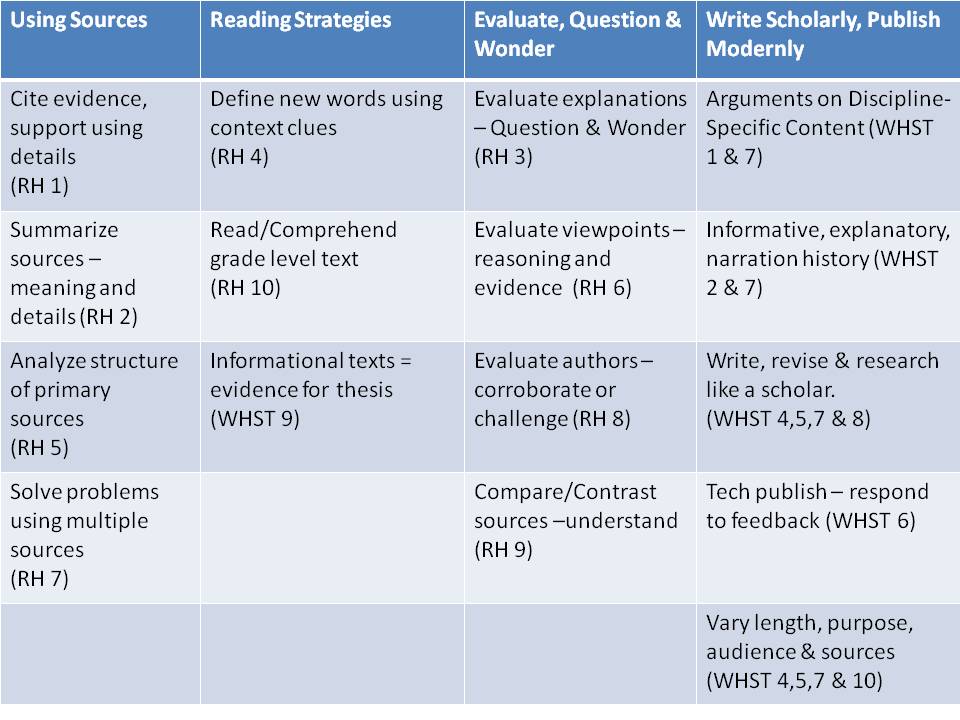 | Using Sources | Reading Strategies | Evaluate, Question & Wonder | Write Scholarly, Publish Modernly |
|---|---|---|---|
| Cite evidence, support using details (RH 1) | Define new words using context clues (RH 4) | Evaluate explanations – Question & Wonder (RH 3) | Arguments on Discipline-Specific Content (WHST 1 & 7) |
| Summarize sources – meaning and details (RH 2) | Read/Comprehend grade level text (RH 10) | Evaluate viewpoints – reasoning and evidence (RH 6) | Informative, explanatory, narration history (WHST 2 & 7) |
| Analyze structure of primary sources (RH 5) | Informational texts = evidence for thesis (WHST 9) | Evaluate authors – corroborate or challenge (RH 8) | Write, revise & research like a scholar. (WHST 4,5,7 & 8) |
| Solve problems using multiple sources (RH 7) | | Compare/Contrast sources –understand (RH 9) | Tech publish – respond to feedback (WHST 6) |
| | | | Vary length, purpose, audience & sources (WHST 4,5,7 & 10) |